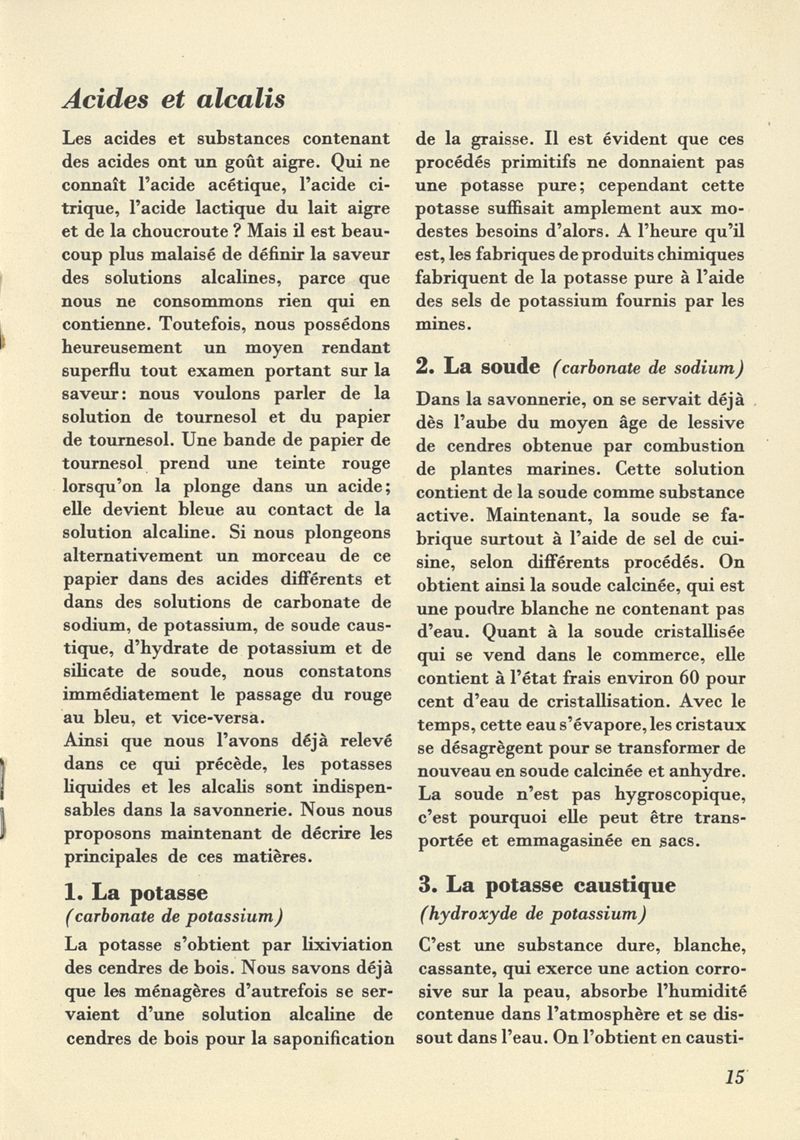 Acides et alcalis

Les acides et substances contenant des acides ont un goût aigre. Qui ne connaît l'acide acétique, l'acide citrique, l'acide lactique du lait aigre et de la choucroute ? Mais il est beaucoup plus malaisé de définir la saveur des solutions alcalines, parce que nous ne consommons rien qui en contienne. Toutefois, nous possédons heureusement un moyen rendant superflu tout examen portant sur la saveur: nous voulons parler de la solution de tournesol et du papier de tournesol. Une bande de papier de tournesol prend une teinte rouge lorsqu'on la plonge dans un acide; elle devient bleue au contact de la solution alcaline. Si nous plongeons alternativement un morceau de ce papier dans des acides différents et dans des solutions de carbonate de sodium, de potassium, de soude caustique, d'hydrate de potassium et de silicate de soude, nous constatons immédiatement le passage du rouge au bleu, et vice-versa.

Ainsi que nous l'avons déjà relevé dans ce qui précède, les potasses liquides et les alcalis sont indispensables dans la savonnerie. Nous nous proposons maintenant de décrire les principales de ces matières.

1. La potasse
(carbonate de potassium)

La potasse s'obtient par lixiviation des cendres de bois. Nous savons déjà que les ménagères d'autrefois se servaient d'une solution alcaline de cendres de bois pour la saponification de la graisse. Il est évident que ces procédés primitifs ne donnaient pas une potasse pure; cependant cette potasse suffisait amplement aux modestes besoins d'alors. A l'heure qu'il est, les fabriques de produits chimiques fabriquent de la potasse pure à l'aide des sels de potassium fournis par les mines.

2. La soude (carbonate de sodium)

Dans la savonnerie, on se servait déjà dès l'aube du moyen âge de lessive de cendres obtenue par combustion de plantes marines. Cette solution contient de la soude comme substance active. Maintenant, la soude se fabrique surtout à l'aide de sel de cuisine, selon différents procédés. On obtient ainsi la soude calcinée, qui est une poudre blanche ne contenant pas d'eau. Quant à la soude cristallisée qui se vend dans le commerce, elle contient à l'état frais environ 60 pour cent d'eau de cristallisation. Avec le temps, cette eau s'évapore, les cristaux se désagrègent pour se transformer de nouveau en soude calcinée et anhydre. La soude n'est pas hygroscopique, c'est pourquoi elle peut être transportée et emmagasinée en sacs.

3. La potasse caustique
(hydroxyde de potassium)

C'est une substance dure, blanche, cassante, qui exerce une action corrosive sur la peau, absorbe l'humidité contenue dans l'atmosphère et se dissout dans l'eau. On l'obtient en causti-

15